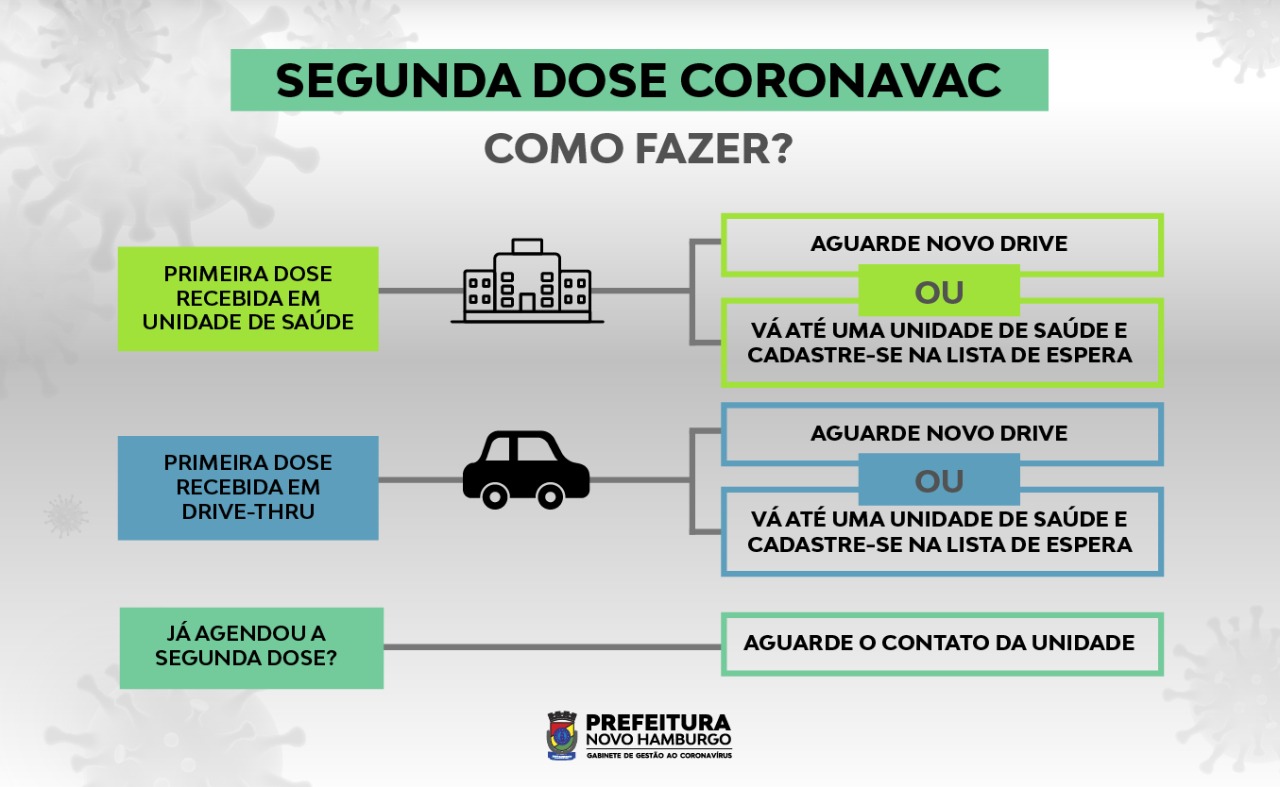 SEGUNDA DOSE CORONAVAC

COMO FAZER?

PRIMEIRA DOSE RECEBIDA EM UNIDADE DE SAÚDE

AGUARDE NOVO DRIVE

OU

VÁ ATÉ UMA UNIDADE DE SAÚDE E CADASTRE-SE NA LISTA DE ESPERA

PRIMEIRA DOSE RECEBIDA EM DRIVE-THRU

AGUARDE NOVO DRIVE

OU

VÁ ATÉ UMA UNIDADE DE SAÚDE E CADASTRE-SE NA LISTA DE ESPERA

JÁ AGENDOU A SEGUNDA DOSE?

AGUARDE O CONTATO DA UNIDADE

PREFEITURA NOVO HAMBURGO
GABINETE DE GESTÃO AO CORONAVÍRUS